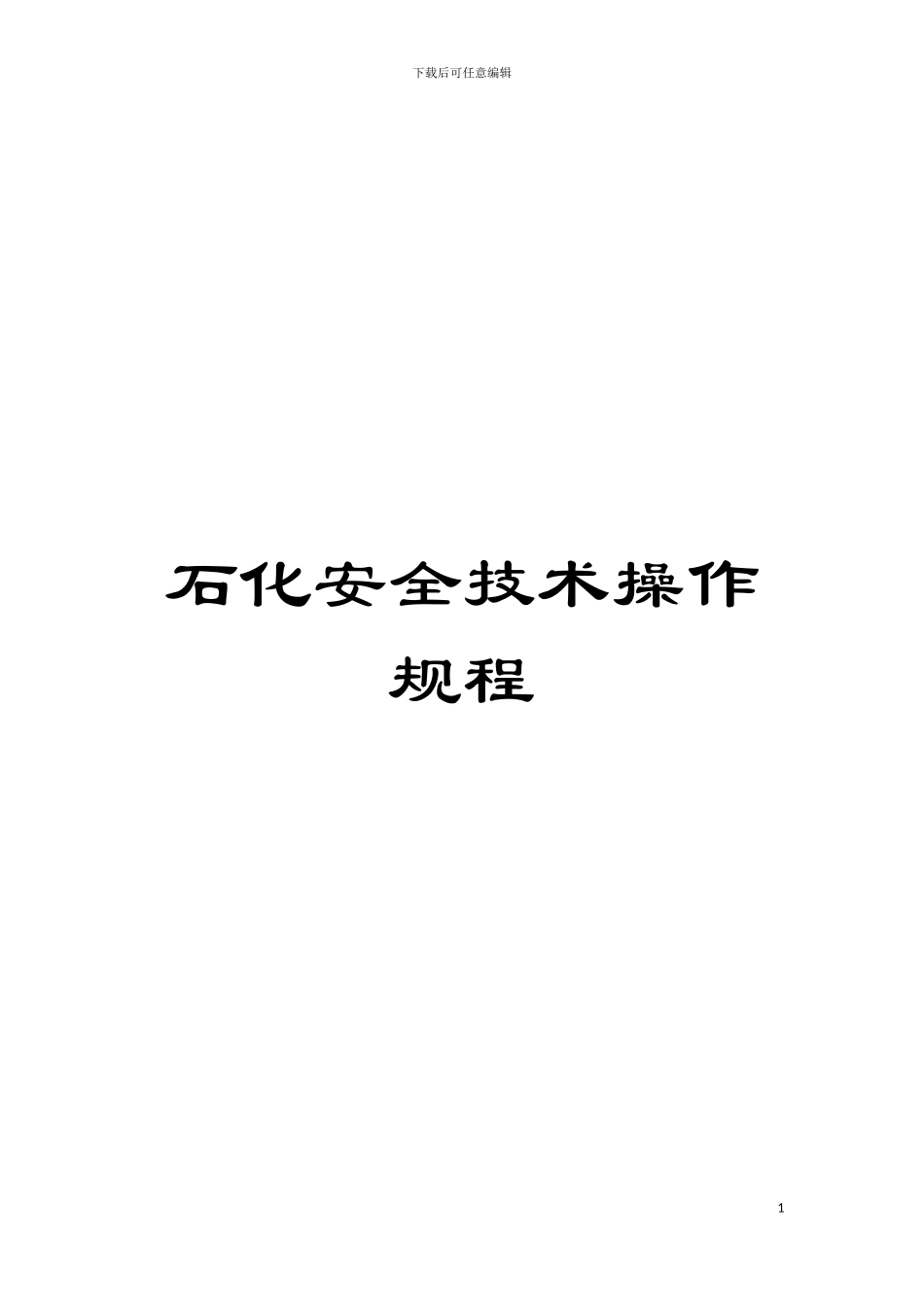 下载后可任意编辑

石化安全技术操作规程

1